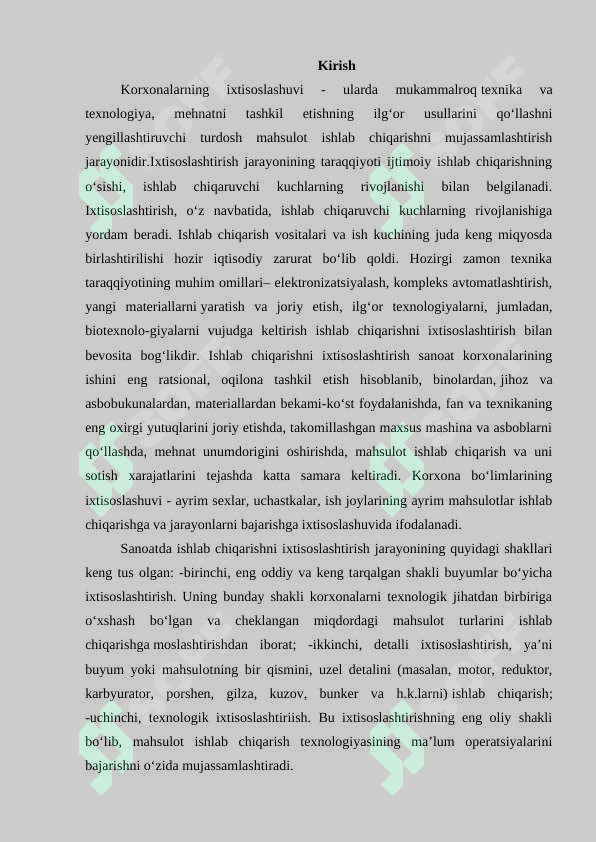 Kirish

Korxonalarning ixtisoslashuvi - ularda mukammalroq texnika va texnologiya, mehnatni tashkil etishning ilg‘or usullarini qo‘llashni yengillashtiruvchi turdosh mahsulot ishlab chiqarishni mujassamlashtirish jarayonidir.Ixtisoslashtirish jarayonining taraqqiyoti ijtimoiy ishlab chiqarishning o‘sishi, ishlab chiqaruvchi kuchlarning rivojlanishi bilan belgilanadi. Ixtisoslashtirish, o‘z navbatida, ishlab chiqaruvchi kuchlarning rivojlanishiga yordam beradi. Ishlab chiqarish vositalari va ish kuchining juda keng miqyosda birlashtirilishi hozir iqtisodiy zarurat bo‘lib qoldi. Hozirgi zamon texnika taraqqiyotining muhim omillari– elektronizatsiyalash, kompleks avtomatlashtirish, yangi materiallarni yaratish va joriy etish, ilg‘or texnologiyalarni, jumladan, biotexnolo-giyalarni vujudga keltirish ishlab chiqarishni ixtisoslashtirish bilan bevosita bog‘likdir. Ishlab chiqarishni ixtisoslashtirish sanoat korxonalarining ishini eng ratsional, oqilona tashkil etish hisoblanib, binolardan, jihoz va asbobukunalardan, materiallardan bekami-ko‘st foydalanishda, fan va texnikaning eng oxirgi yutuqlarini joriy etishda, takomillashgan maxsus mashina va asboblarni qo‘llashda, mehnat unumdorigini oshirishda, mahsulot ishlab chiqarish va uni sotish xarajatlarini tejashda katta samara keltiradi. Korxona bo‘limlarining ixtisoslashuvi - ayrim sexlar, uchastkalar, ish joylarining ayrim mahsulotlar ishlab chiqarishga va jarayonlarni bajarishga ixtisoslashuvida ifodalanadi.

Sanoatda ishlab chiqarishni ixtisoslashtirish jarayonining quyidagi shakllari keng tus olgan: -birinchi, eng oddiy va keng tarqalgan shakli buyumlar bo‘yicha ixtisoslashtirish. Uning bunday shakli korxonalarni texnologik jihatdan birbiriga o‘xshash bo‘lgan va cheklangan miqdordagi mahsulot turlarini ishlab chiqarishga moslashtirishdan iborat; -ikkinchi, detalli ixtisoslashtirish, ya’ni buyum yoki mahsulotning bir qismini, uzel detalini (masalan, motor, reduktor, karbyurator, porshen, gilza, kuzov, bunker va h.k.larni) ishlab chiqarish; -uchinchi, texnologik ixtisoslashtiriish. Bu ixtisoslashtirishning eng oliy shakli bo‘lib, mahsulot ishlab chiqarish texnologiyasining ma’lum operatsiyalarini bajarishni o‘zida mujassamlashtiradi.